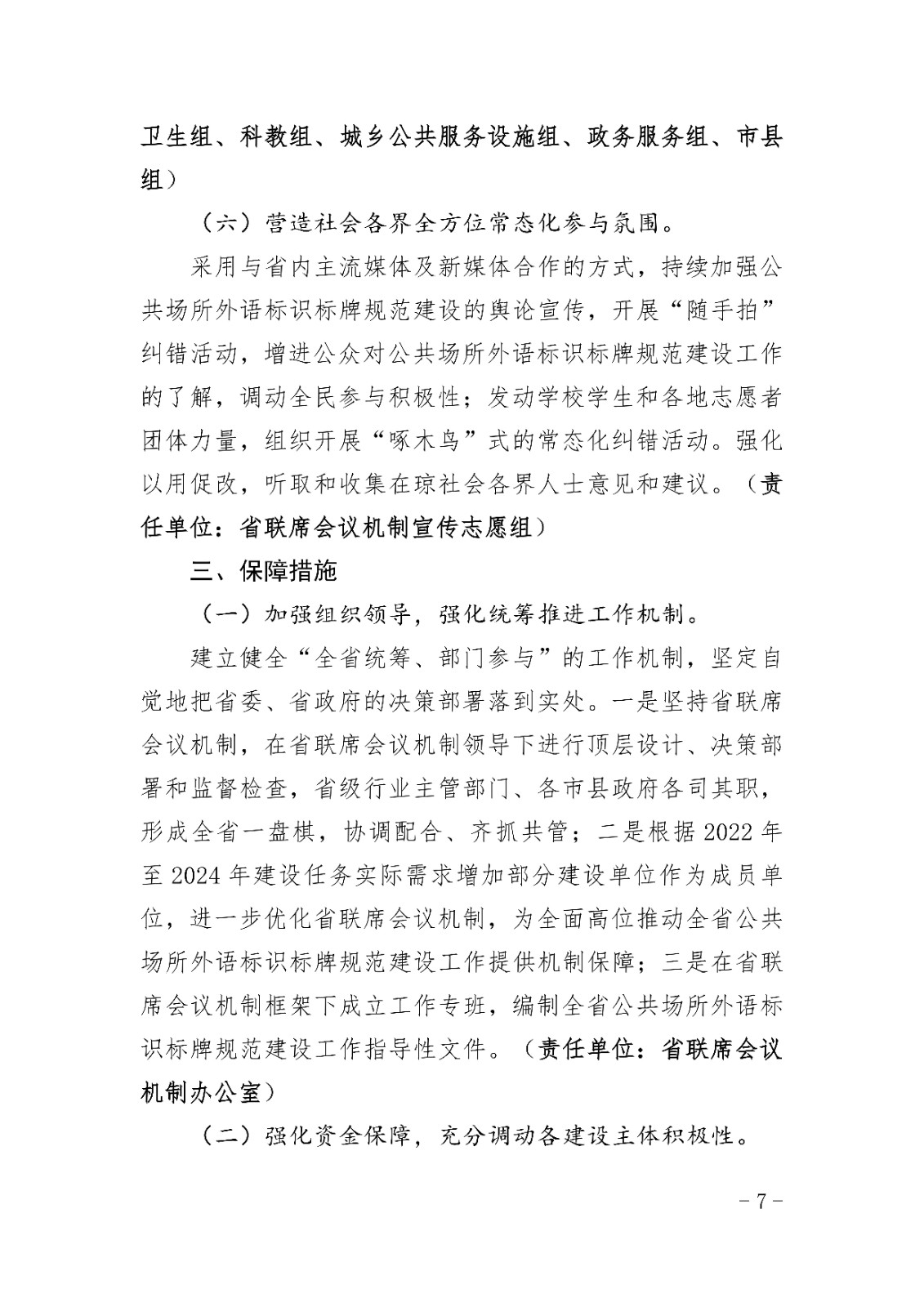 卫生组、科教组、城乡公共服务设施组、政务服务组、市县组）

（六）营造社会各界全方位常态化参与氛围。

采用与省内主流媒体及新媒体合作的方式，持续加强公共场所外语标识标牌规范建设的舆论宣传，开展“随手拍”纠错活动，增进公众对公共场所外语标识标牌规范建设工作的了解，调动全民参与积极性；发动学校学生和各地志愿者团体力量，组织开展“啄木鸟”式的常态化纠错活动。强化以用促改，听取和收集在琼社会各界人士意见和建议。（责任单位：省联席会议机制宣传志愿组）

三、保障措施

（一）加强组织领导，强化统筹推进工作机制。

建立健全“全省统筹、部门参与”的工作机制，坚定自觉地把省委、省政府的决策部署落到实处。一是坚持省联席会议机制，在省联席会议机制领导下进行顶层设计、决策部署和监督检查，省级行业主管部门、各市县政府各司其职，形成全省一盘棋，协调配合、齐抓共管；二是根据 2022 年至 2024 年建设任务实际需求增加部分建设单位作为成员单位，进一步优化省联席会议机制，为全面高位推动全省公共场所外语标识标牌规范建设工作提供机制保障；三是在省联席会议机制框架下成立工作专班，编制全省公共场所外语标识标牌规范建设工作指导性文件。（责任单位：省联席会议机制办公室）

（二）强化资金保障，充分调动各建设主体积极性。

－7－